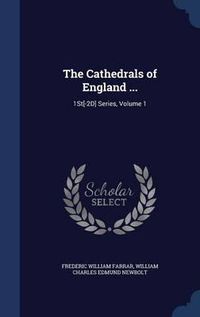 The Cathedrals of England ...

1St[-2D] Series, Volume 1

Scholar SELECT

FREDERIC WILLIAM FARRAR, WILLIAM CHARLES EDMUND NEWBOLT